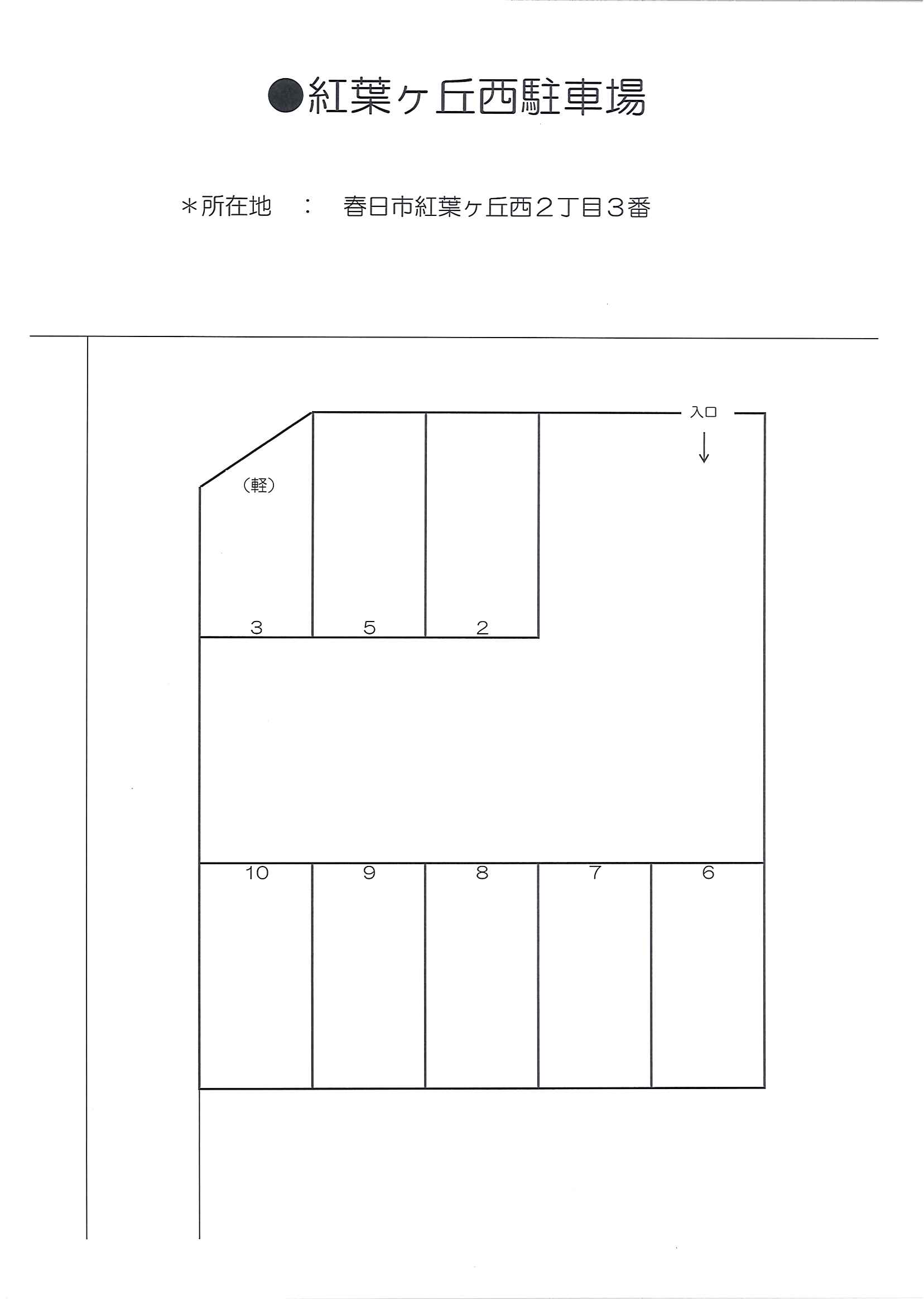 ●紅葉ヶ丘西駐車場

＊所在地　：　春日市紅葉ヶ丘西２丁目３番

入口

(軽)

3

5

2

10

9

8

7

6